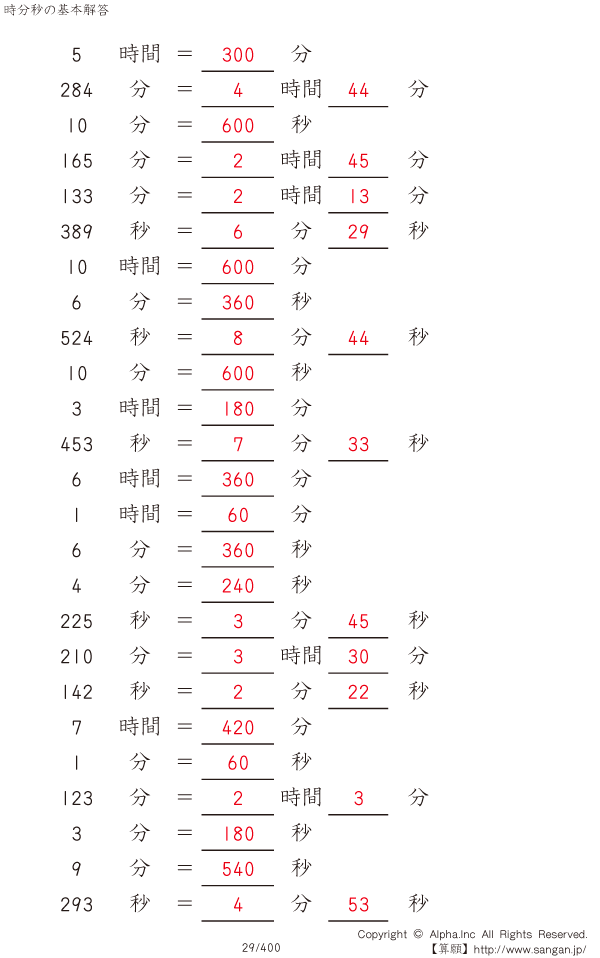 時分秒の基本解答

5 時間 = 300 分
284 分 = 4 時間 44 分
10 分 = 600 秒
165 分 = 2 時間 45 分
133 分 = 2 時間 13 分
389 秒 = 6 分 29 秒
10 時間 = 600 分
6 分 = 360 秒
524 秒 = 8 分 44 秒
10 分 = 600 秒
3 時間 = 180 分
453 秒 = 7 分 33 秒
6 時間 = 360 分
1 時間 = 60 分
6 分 = 360 秒
4 分 = 240 秒
225 秒 = 3 分 45 秒
210 分 = 3 時間 30 分
142 秒 = 2 分 22 秒
7 時間 = 420 分
1 分 = 60 秒
123 分 = 2 時間 3 分
3 分 = 180 秒
9 分 = 540 秒
293 秒 = 4 分 53 秒

29/400

Copyright © Alpha.Inc All Rights Reserved.
【算願】http://www.sangan.jp/